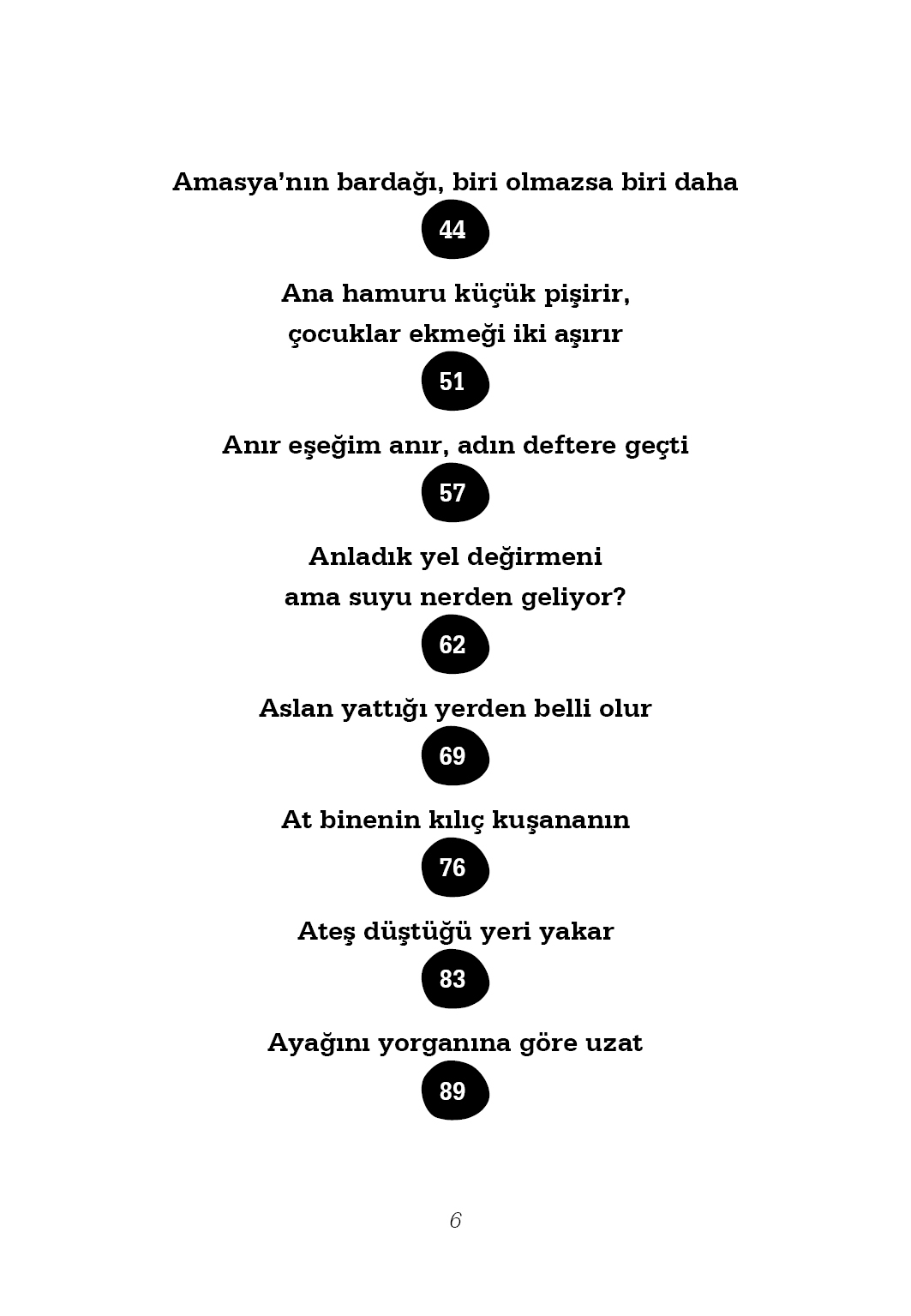 Amasya'nın bardağı, biri olmazsa biri daha

44

Ana hamuru küçük pişirir,
çocuklar ekmeği iki aşırır

51

Anır eşeğim anır, adın deftere geçti

57

Anladık yel değirmeni
ama suyu nerden geliyor?

62

Aslan yattığı yerden belli olur

69

At binenin kılıç kuşananın

76

Ateş düştüğü yeri yakar

83

Ayağını yorganına göre uzat

89

6